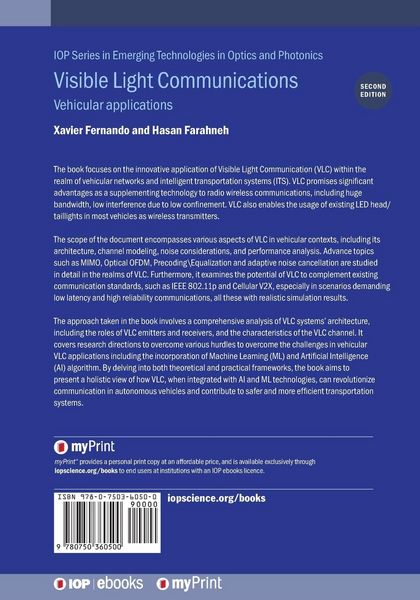 IOP Series in Emerging Technologies in Optics and Photonics

Visible Light Communications

Vehicular applications

SECOND EDITION

Xavier Fernando and Hasan Farahneh

The book focuses on the innovative application of Visible Light Communication (VLC) within the realm of vehicular networks and intelligent transportation systems (ITS). VLC promises significant advantages as a supplementing technology to radio wireless communications, including huge bandwidth, low interference due to low confinement. VLC also enables the usage of existing LED head/taillights in most vehicles as wireless transmitters.

The scope of the document encompasses various aspects of VLC in vehicular contexts, including its architecture, channel modeling, noise considerations, and performance analysis. Advance topics such as MIMO, Optical OFDM, Precoding\Equalization and adaptive noise cancellation are studied in detail in the realms of VLC. Furthermore, it examines the potential of VLC to complement existing communication standards, such as IEEE 802.11p and Cellular V2X, especially in scenarios demanding low latency and high reliability communications, all these with realistic simulation results.

The approach taken in the book involves a comprehensive analysis of VLC systems' architecture, including the roles of VLC emitters and receivers, and the characteristics of the VLC channel. It covers research directions to overcome various hurdles to overcome the challenges in vehicular VLC applications including the incorporation of Machine Learning (ML) and Artificial Intelligence (AI) algorithm. By delving into both theoretical and practical frameworks, the book aims to present a holistic view of how VLC, when integrated with AI and ML technologies, can revolutionize communication in autonomous vehicles and contribute to safer and more efficient transportation systems.

myPrint

myPrint® provides a personal print copy at an affordable price, and is available exclusively through iopscience.org/books to end users at institutions with an IOP ebooks licence.

ISBN 978-0-7503-6050-0

90000

9 780750 360500

iopscience.org/books

IOP | ebooks myPrint